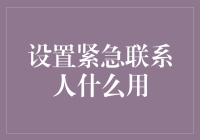 设置紧急联系人什么用